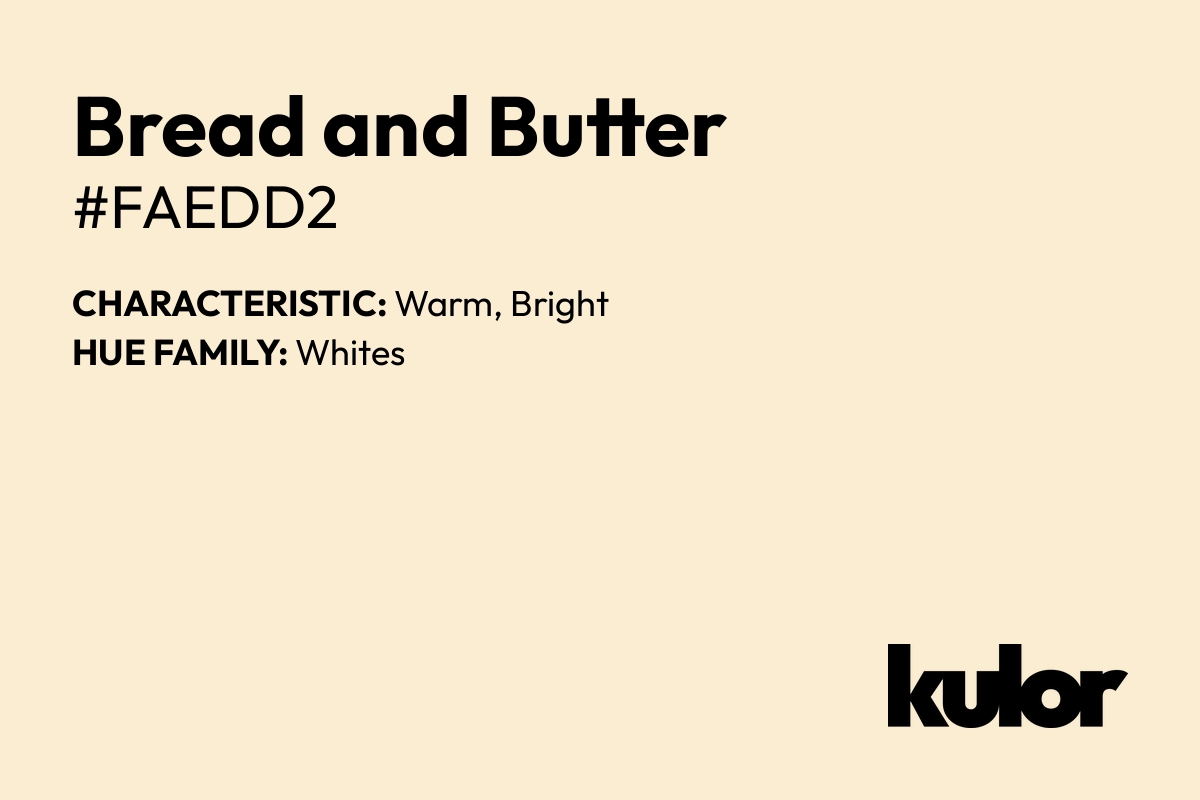 Bread and Butter
#FAEDD2

CHARACTERISTIC: Warm, Bright
HUE FAMILY: Whites

kulor